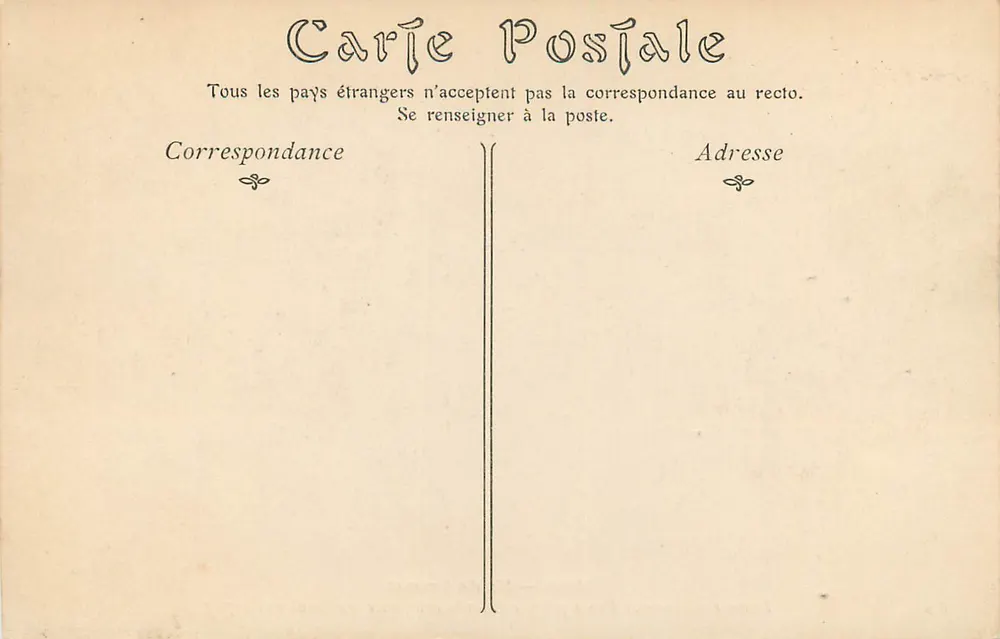 Carte Postale

Tous les pays étrangers n'acceptent pas la correspondance au recto.
Se renseigner à la poste.

Correspondance

Adresse